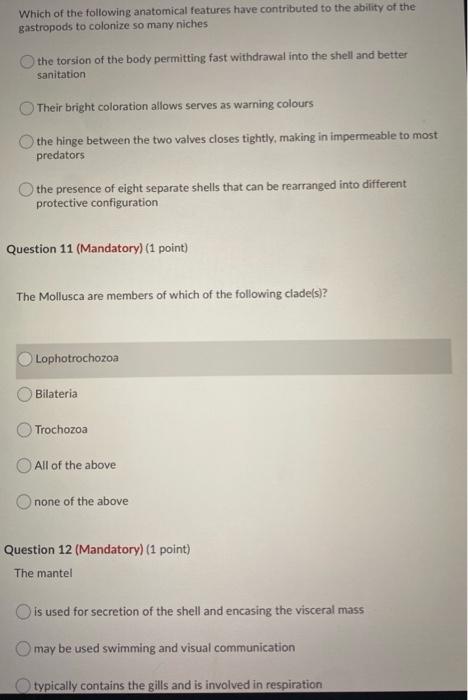 Which of the following anatomical features have contributed to the ability of the gastropods to colonize so many niches

the torsion of the body permitting fast withdrawal into the shell and better sanitation

Their bright coloration allows serves as warning colours

the hinge between the two valves closes tightly, making in impermeable to most predators

the presence of eight separate shells that can be rearranged into different protective configuration

Question 11 (Mandatory) (1 point)

The Mollusca are members of which of the following clade(s)?

Lophotrochozoa

Bilateria

Trochozoa

All of the above

none of the above

Question 12 (Mandatory) (1 point)

The mantel

is used for secretion of the shell and encasing the visceral mass

may be used swimming and visual communication

typically contains the gills and is involved in respiration